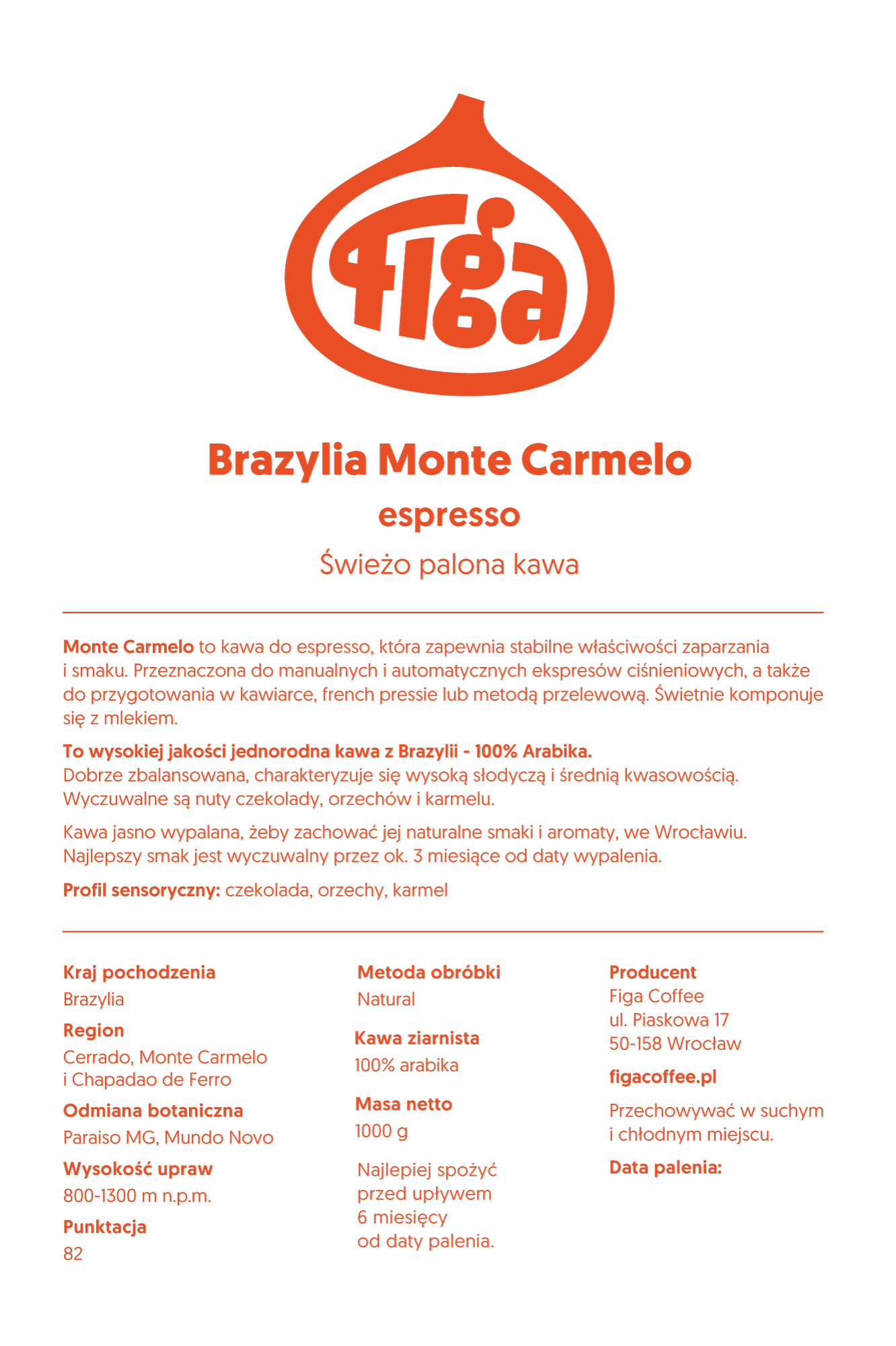 figa

Brazylia Monte Carmelo

espresso

Świeżo palona kawa

Monte Carmelo to kawa do espresso, która zapewnia stabilne właściwości zaparzania i smaku. Przeznaczona do manualnych i automatycznych ekspresów ciśnieniowych, a także do przygotowania w kawiarce, french pressie lub metodą przelewową. Świetnie komponuje się z mlekiem.

To wysokiej jakości jednorodna kawa z Brazylii - 100% Arabika.
Dobrze zbalansowana, charakteryzuje się wysoką słodyczą i średnią kwasowością. Wyczuwalne są nuty czekolady, orzechów i karmelu.

Kawa jasno wypalana, żeby zachować jej naturalne smaki i aromaty, we Wrocławiu. Najlepszy smak jest wyczuwalny przez ok. 3 miesiące od daty wypalenia.

Profil sensoryczny: czekolada, orzechy, karmel

Kraj pochodzenia
Brazylia

Region
Cerrado, Monte Carmelo i Chapadao de Ferro

Odmiana botaniczna
Paraiso MG, Mundo Novo

Wysokość upraw
800-1300 m n.p.m.

Punktacja
82

Metoda obróbki
Natural

Kawa ziarnista
100% arabika

Masa netto
1000 g

Najlepiej spożyć przed upływem 6 miesięcy od daty palenia.

Producent
Figa Coffee
ul. Piaskowa 17
50-158 Wrocław

figacoffee.pl

Przechowywać w suchym i chłodnym miejscu.

Data palenia: